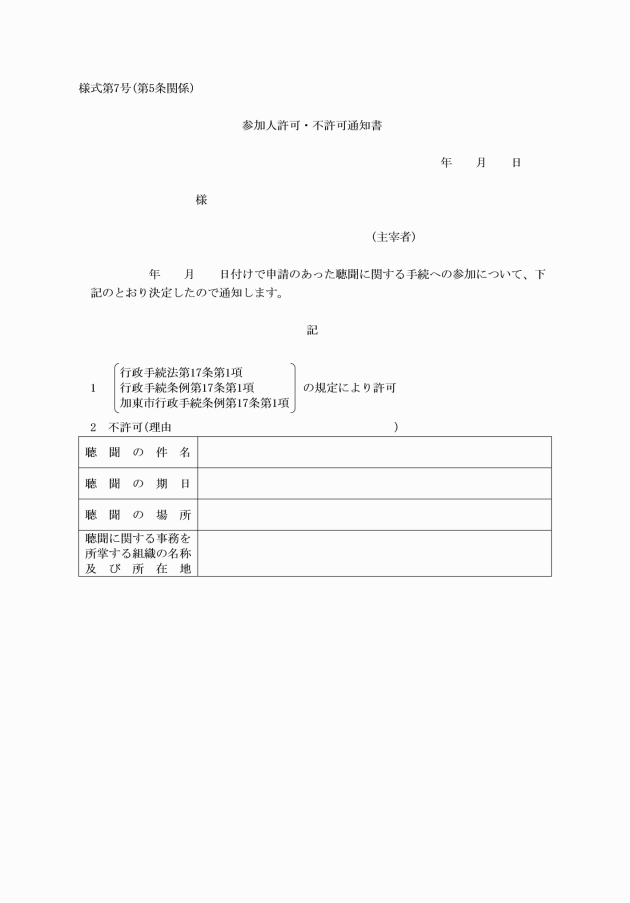 様式第7号(第5条関係)

参加人許可・不許可通知書

年　　月　　日

様

(主宰者)

年　　月　　日付けで申請のあった聴聞に関する手続への参加について、下記のとおり決定したので通知します。

記

1　行政手続法第17条第1項
行政手続条例第17条第1項
加東市行政手続条例第17条第1項
の規定により許可

2　不許可(理由　　　　　　　　　　　　　　　)

| 聴聞の件名 |  |
|---|---|
| 聴聞の期日 |  |
| 聴聞の場所 |  |
| 聴聞に関する事務を所掌する組織の名称及び所在地 |  |